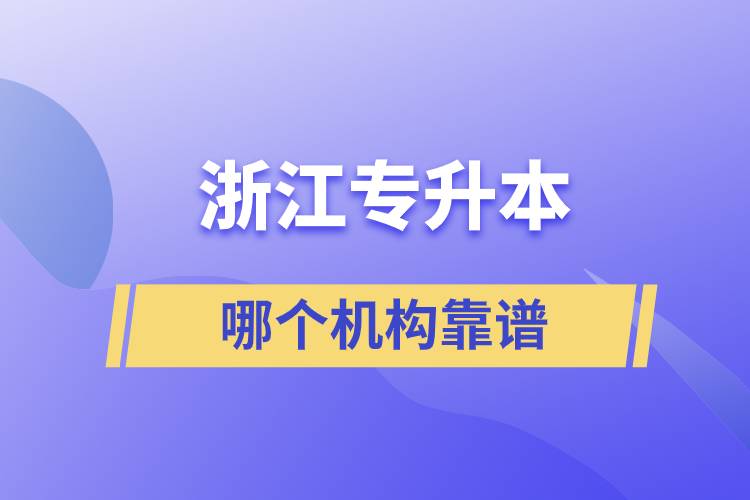 浙江专升本

哪个机构靠谱